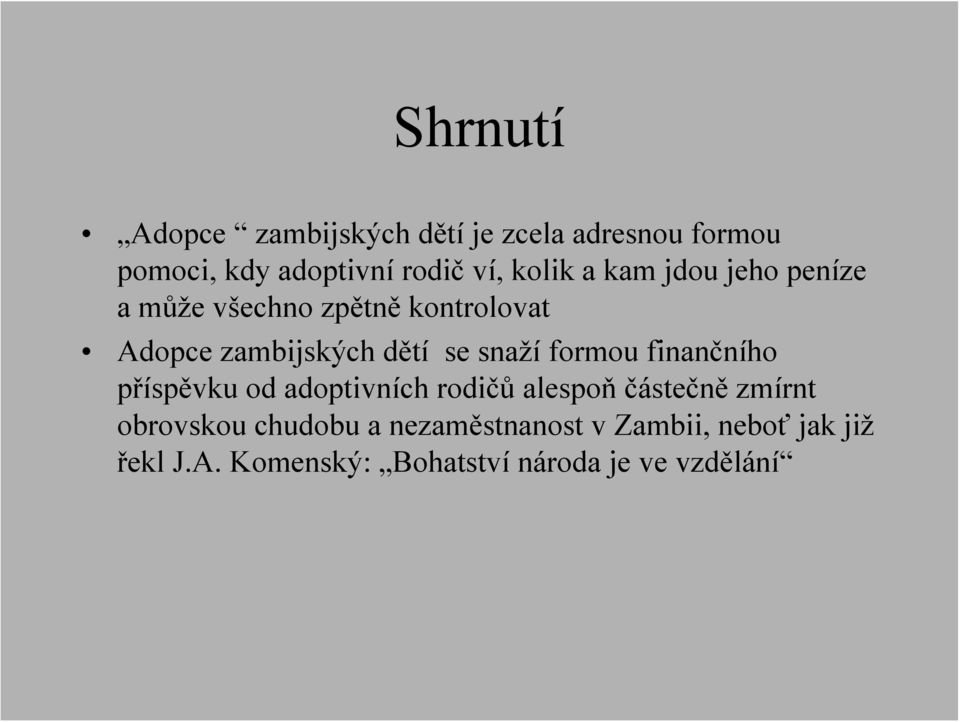 Shrnutí

• „Adopce “ zambijských dětí je zcela adresnou formou pomoci, kdy adoptivní rodič ví, kolik a kam jdou jeho peníze a může všechno zpětně kontrolovat

• Adopce zambijských dětí se snaží formou finančního příspěvku od adoptivních rodičů alespoň částečně zmírnt obrovskou chudobu a nezaměstnanost v Zambii, neboť jak již řekl J.A. Komenský: „Bohatství národa je ve vzdělání“